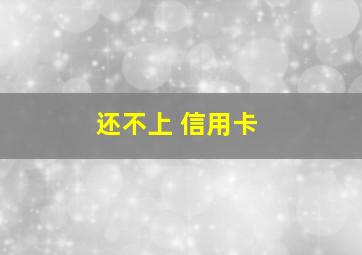 还不上 信用卡